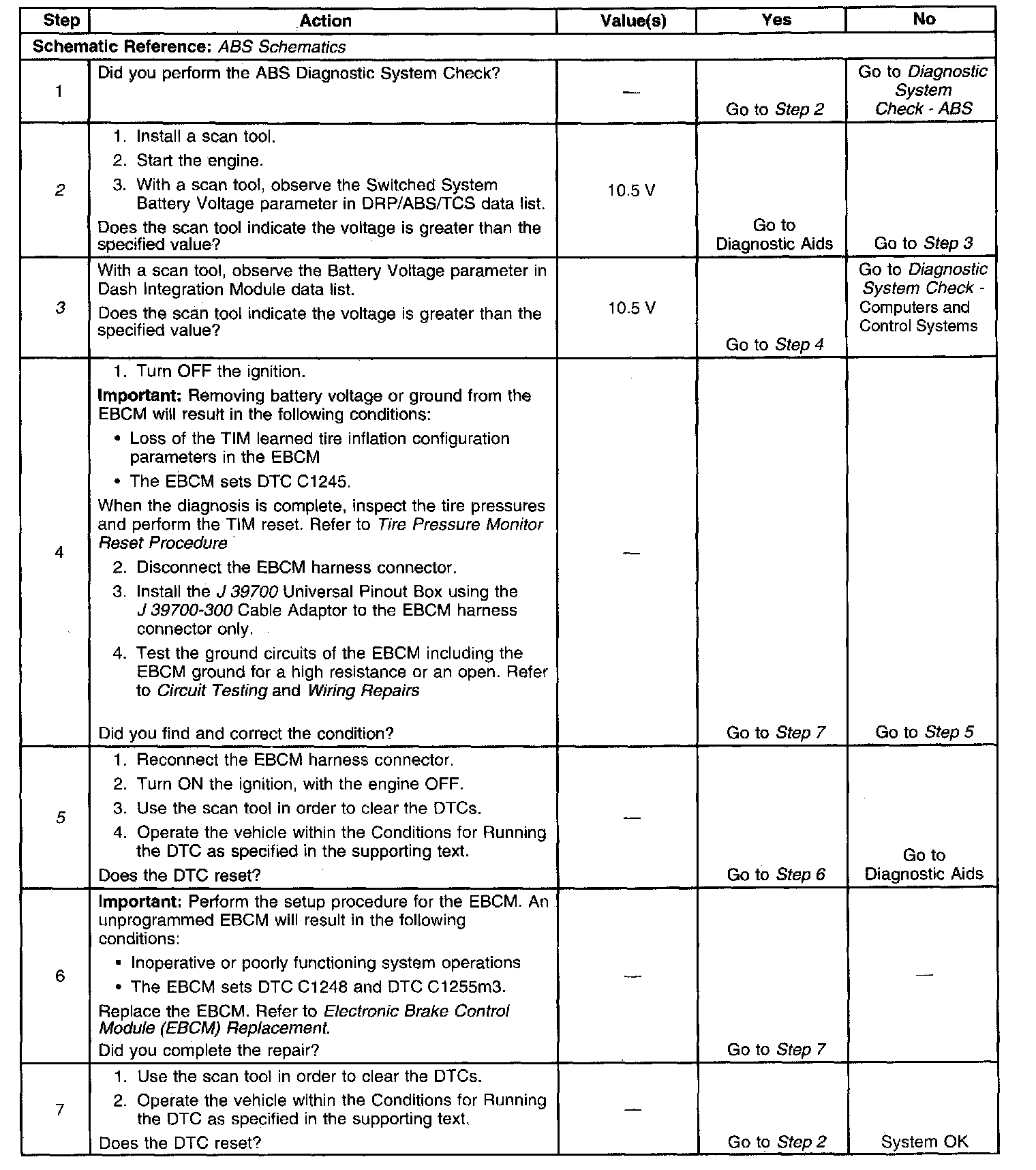 | Step | Action | Value(s) | Yes | No |
|---|---|---|---|---|
| Schematic Reference: ABS Schematics | | | | |
| 1 | Did you perform the ABS Diagnostic System Check? | — | Go to Step 2 | Go to Diagnostic System Check - ABS |
| 2 | 1. Install a scan tool. 2. Start the engine. 3. With a scan tool, observe the Switched System Battery Voltage parameter in DRP/ABS/TCS data list. Does the scan tool indicate the voltage is greater than the specified value? | 10.5 V | Go to Diagnostic Aids | Go to Step 3 |
| 3 | With a scan tool, observe the Battery Voltage parameter in Dash Integration Module data list. Does the scan tool indicate the voltage is greater than the specified value? | 10.5 V | Go to Step 4 | Go to Diagnostic System Check - Computers and Control Systems |
| 4 | 1. Turn OFF the ignition. Important: Removing battery voltage or ground from the EBCM will result in the following conditions: • Loss of the TIM learned tire inflation configuration parameters in the EBCM • The EBCM sets DTC C1245. When the diagnosis is complete, inspect the tire pressures and perform the TIM reset. Refer to Tire Pressure Monitor Reset Procedure 2. Disconnect the EBCM harness connector. 3. Install the J 39700 Universal Pinout Box using the J 39700-300 Cable Adaptor to the EBCM harness connector only. 4. Test the ground circuits of the EBCM including the EBCM ground for a high resistance or an open. Refer to Circuit Testing and Wiring Repairs Did you find and correct the condition? | — | Go to Step 7 | Go to Step 5 |
| 5 | 1. Reconnect the EBCM harness connector. 2. Turn ON the ignition, with the engine OFF. 3. Use the scan tool in order to clear the DTCs. 4. Operate the vehicle within the Conditions for Running the DTC as specified in the supporting text. Does the DTC reset? | — | Go to Step 6 | Go to Diagnostic Aids |
| 6 | Important: Perform the setup procedure for the EBCM. An unprogrammed EBCM will result in the following conditions: • Inoperative or poorly functioning system operations • The EBCM sets DTC C1248 and DTC C1255m3. Replace the EBCM. Refer to Electronic Brake Control Module (EBCM) Replacement. Did you complete the repair? | — | Go to Step 7 | — |
| 7 | 1. Use the scan tool in order to clear the DTCs. 2. Operate the vehicle within the Conditions for Running the DTC as specified in the supporting text. Does the DTC reset? | — | Go to Step 2 | System OK |